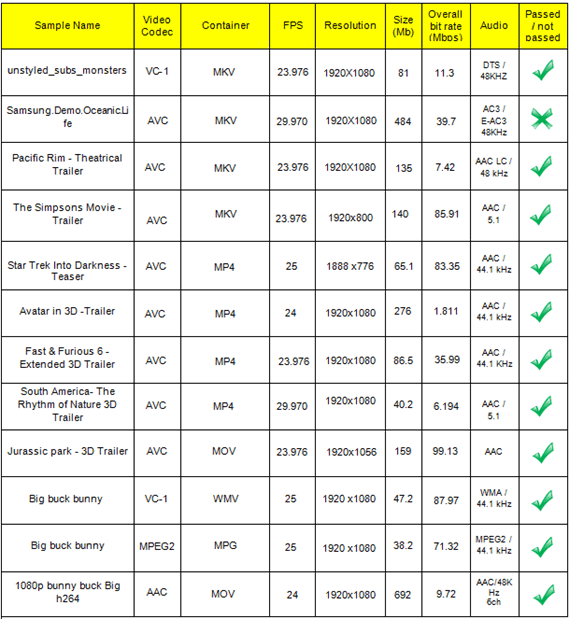 | Sample Name | Video Codec | Container | FPS | Resolution | Size (Mb) | Overall bit rate (Mbps) | Audio | Passed / not passed |
|---|---|---|---|---|---|---|---|---|
| unstyled_subs_monsters | VC-1 | MKV | 23.976 | 1920X1080 | 81 | 11.3 | DTS / 48KHZ | ✓ |
| Samsung.Demo.OceanicLife | AVC | MKV | 29.970 | 1920X1080 | 484 | 39.7 | AC3 / E-AC3 48KHz | ✗ |
| Pacific Rim - Theatrical Trailer | AVC | MKV | 23.976 | 1920X1080 | 135 | 7.42 | AAC LC / 48 kHz | ✓ |
| The Simpsons Movie - Trailer | AVC | MKV | 23.976 | 1920x800 | 140 | 85.91 | AAC / 5.1 | ✓ |
| Star Trek Into Darkness - Teaser | AVC | MP4 | 25 | 1888 x776 | 65.1 | 83.35 | AAC / 44.1 kHz | ✓ |
| Avatar in 3D -Trailer | AVC | MP4 | 24 | 1920x1080 | 276 | 1.811 | AAC / 44.1 kHz | ✓ |
| Fast & Furious 6 - Extended 3D Trailer | AVC | MP4 | 23.976 | 1920x1080 | 86.5 | 35.99 | AAC / 44.1 KHz | ✓ |
| South America- The Rhythm of Nature 3D Trailer | AVC | MP4 | 29.970 | 1920x1080 | 40.2 | 6.194 | AAC / 5.1 | ✓ |
| Jurassic park - 3D Trailer | AVC | MOV | 23.976 | 1920x1056 | 159 | 99.13 | AAC | ✓ |
| Big buck bunny | VC-1 | WMV | 25 | 1920 x1080 | 47.2 | 87.97 | WMA / 44.1 kHz | ✓ |
| Big buck bunny | MPEG2 | MPG | 25 | 1920 x1080 | 38.2 | 71.32 | MPEG2 / 44.1 kHz | ✓ |
| 1080p bunny buck Big h264 | AAC | MOV | 24 | 1920x1080 | 692 | 9.72 | AAC/48K Hz 6ch | ✓ |